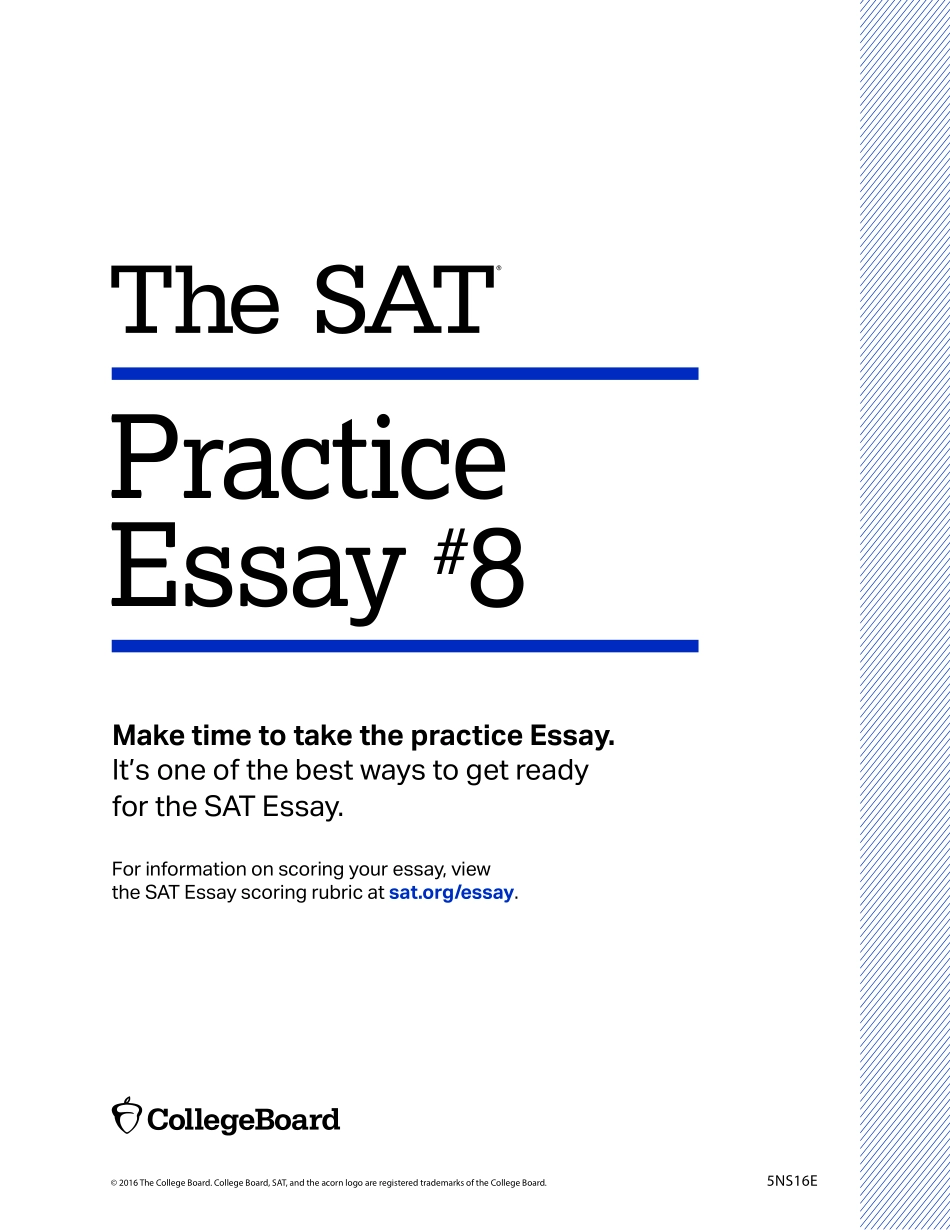 The SAT®

Practice Essay #8

Make time to take the practice Essay. It's one of the best ways to get ready for the SAT Essay.

For information on scoring your essay, view the SAT Essay scoring rubric at sat.org/essay.

CollegeBoard

© 2016 The College Board. College Board, SAT, and the acorn logo are registered trademarks of the College Board.

5NS16E